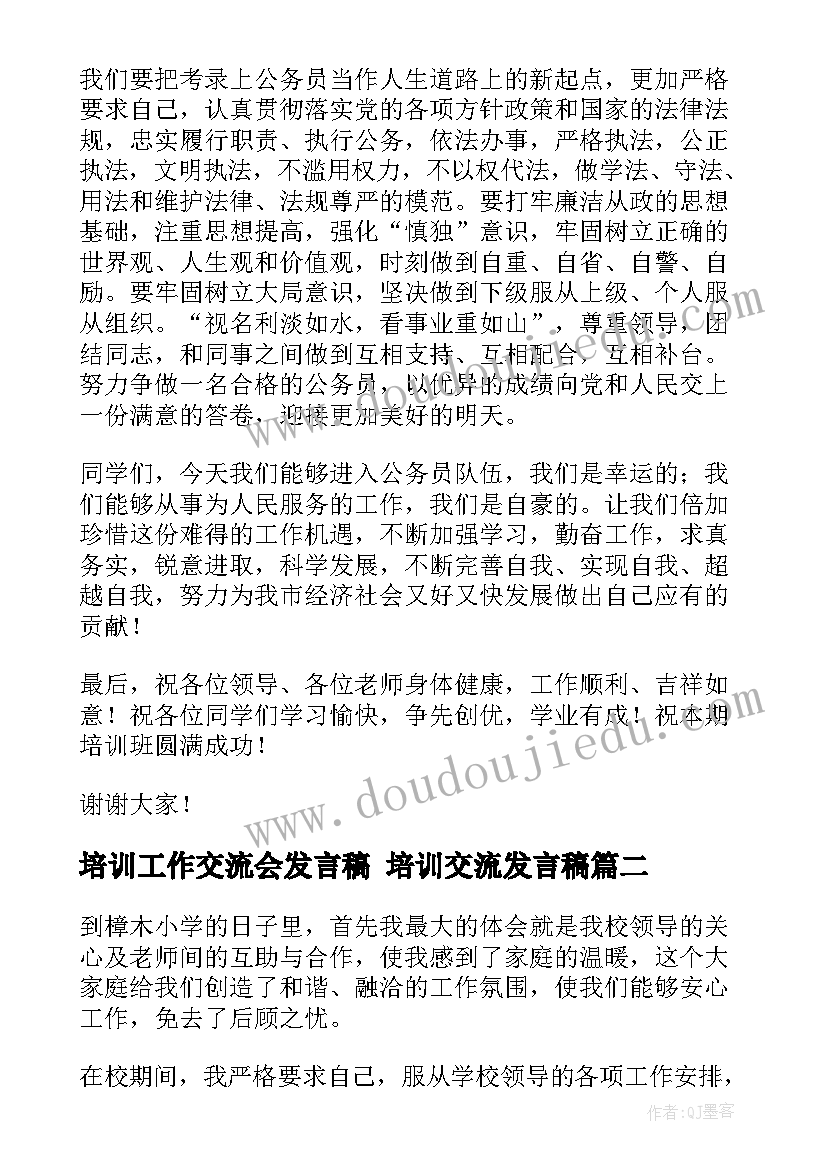 我们要把考录上公务员当作人生道路上的新起点，更加严格要求自己，认真贯彻落实党的各项方针政策和国家的法律法规，忠实履行职责、执行公务，依法办事，严格执法，公正执法，文明执法，不滥用权力，不以权代法，做学法、守法、用法和维护法律、法规尊严的模范。要打牢廉洁从政的思想基础，注重思想提高，强化“慎独”意识，牢固树立正确的世界观、人生观和价值观，时刻做到自重、自省、自警、自励。要牢固树立大局意识，坚决做到下级服从上级、个人服从组织。“视名利淡如水，看事业重如山”，尊重领导，团结同志，和同事之间做到互相支持、互相配合、互相补台。努力争做一名合格的公务员，以优异的成绩向党和人民交上一份满意的答卷，迎接更加美好的明天。

同学们，今天我们能够进入公务员队伍，我们是幸运的；我们能够从事为人民服务的工作，我们是自豪的。让我们倍加珍惜这份难得的工作机遇，不断加强学习，勤奋工作，求真务实，锐意进取，科学发展，不断完善自我、实现自我、超越自我，努力为我市经济社会又好又快发展做出自己应有的贡献！

最后，祝各位领导、各位老师身体健康，工作顺利、吉祥如意！祝各位同学们学习愉快，争先创优，学业有成！祝本期培训班圆满成功！

谢谢大家！

www.doudoujiedu.com

培训工作交流会发言稿 培训交流发言稿篇二

到樟木小学的日子里，首先我最大的体会就是我校领导的关心及老师间的互助与合作，使我感到了家庭的温暖，这个大家庭给我们创造了和谐、融洽的工作氛围，使我们能够安心工作，免去了后顾之忧。

在校期间，我严格要求自己，服从学校领导的各项工作安排，

作者:QJ墨客